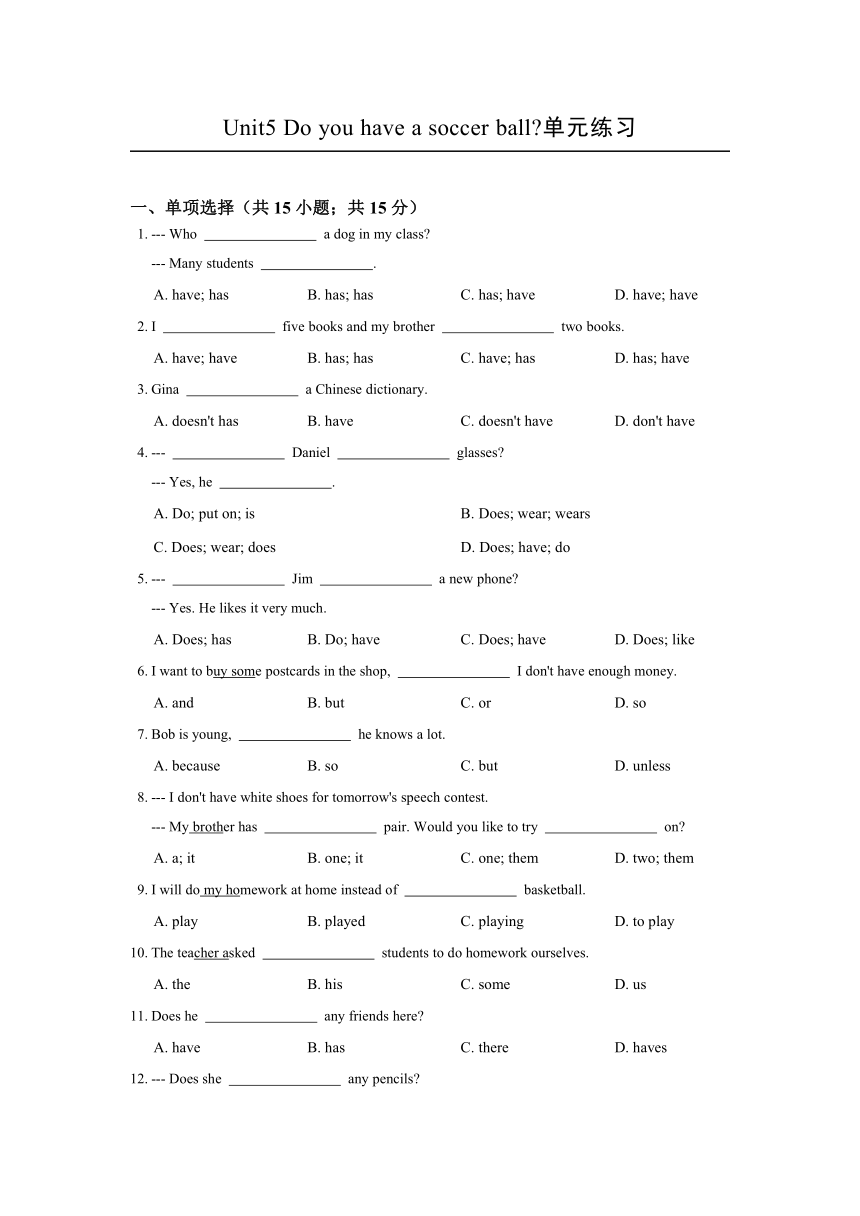 Unit5 Do you have a soccer ball?单元练习

一、单项选择（共 15 小题；共 15 分）

1. --- Who ________________ a dog in my class?

--- Many students ________________.

A. have; has B. has; has C. has; have D. have; have

2. I ________________ five books and my brother ________________ two books.

A. have; have B. has; has C. have; has D. has; have

3. Gina ________________ a Chinese dictionary.

A. doesn't has B. have C. doesn't have D. don't have

4. --- ________________ Daniel ________________ glasses?

--- Yes, he ________________.

A. Do; put on; is B. Does; wear; wears

C. Does; wear; does D. Does; have; do

5. --- ________________ Jim ________________ a new phone?

--- Yes. He likes it very much.

A. Does; has B. Do; have C. Does; have D. Does; like

6. I want to buy some postcards in the shop, ________________ I don't have enough money.

A. and B. but C. or D. so

7. Bob is young, ________________ he knows a lot.

A. because B. so C. but D. unless

8. --- I don't have white shoes for tomorrow's speech contest.

--- My brother has ________________ pair. Would you like to try ________________ on?

A. a; it B. one; it C. one; them D. two; them

9. I will do my homework at home instead of ________________ basketball.

A. play B. played C. playing D. to play

10. The teacher asked ________________ students to do homework ourselves.

A. the B. his C. some D. us

11. Does he ________________ any friends here?

A. have B. has C. there D. haves

12. --- Does she ________________ any pencils?